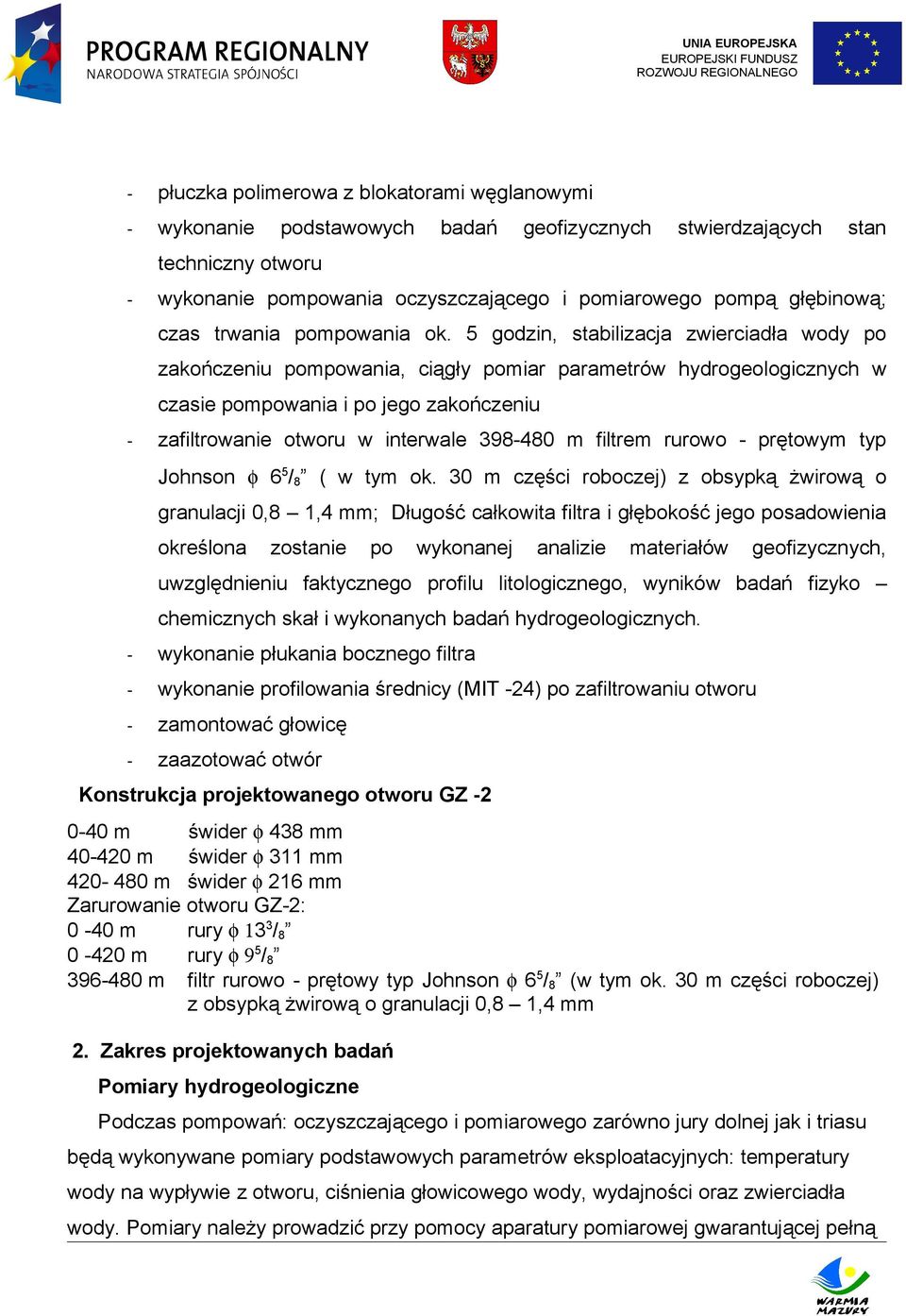 PROGRAM REGIONALNY
NARODOWA STRATEGIA SPÓJNOŚCI

UNIA EUROPEJSKA
EUROPEJSKI FUNDUSZ
ROZWOJU REGIONALNEGO

- płuczka polimerowa z blokatorami węglanowymi
- wykonanie podstawowych badań geofizycznych stwierdzających stan techniczny otworu
- wykonanie pompowania oczyszczającego i pomiarowego pompą głębinową; czas trwania pompowania ok. 5 godzin, stabilizacja zwierciadła wody po zakończeniu pompowania, ciągły pomiar parametrów hydrogeologicznych w czasie pompowania i po jego zakończeniu
- zafiltrowanie otworu w interwale 398-480 m filtrem rurowo - prętowym typ Johnson $\phi$ $6^5/_8$” ( w tym ok. 30 m części roboczej) z obsypką żwirową o granulacji 0,8 – 1,4 mm; Długość całkowita filtra i głębokość jego posadowienia określona zostanie po wykonanej analizie materiałów geofizycznych, uwzględnieniu faktycznego profilu litologicznego, wyników badań fizyko – chemicznych skał i wykonanych badań hydrogeologicznych.
- wykonanie płukania bocznego filtra
- wykonanie profilowania średnicy (MIT -24) po zafiltrowaniu otworu
- zamontować głowicę
- zaazotować otwór

Konstrukcja projektowanego otworu GZ -2

0-40 m świder $\phi$ 438 mm
40-420 m świder $\phi$ 311 mm
420- 480 m świder $\phi$ 216 mm
Zarurowanie otworu GZ-2:
0 -40 m rury $\phi$ $13^3/_8$”
0 -420 m rury $\phi$ $9^5/_8$”
396-480 m filtr rurowo - prętowy typ Johnson $\phi$ $6^5/_8$” (w tym ok. 30 m części roboczej) z obsypką żwirową o granulacji 0,8 – 1,4 mm

2. Zakres projektowanych badań
Pomiary hydrogeologiczne
Podczas pompowań: oczyszczającego i pomiarowego zarówno jury dolnej jak i triasu będą wykonywane pomiary podstawowych parametrów eksploatacyjnych: temperatury wody na wypływie z otworu, ciśnienia głowicowego wody, wydajności oraz zwierciadła wody. Pomiary należy prowadzić przy pomocy aparatury pomiarowej gwarantującej pełną

WARMIA MAZURY